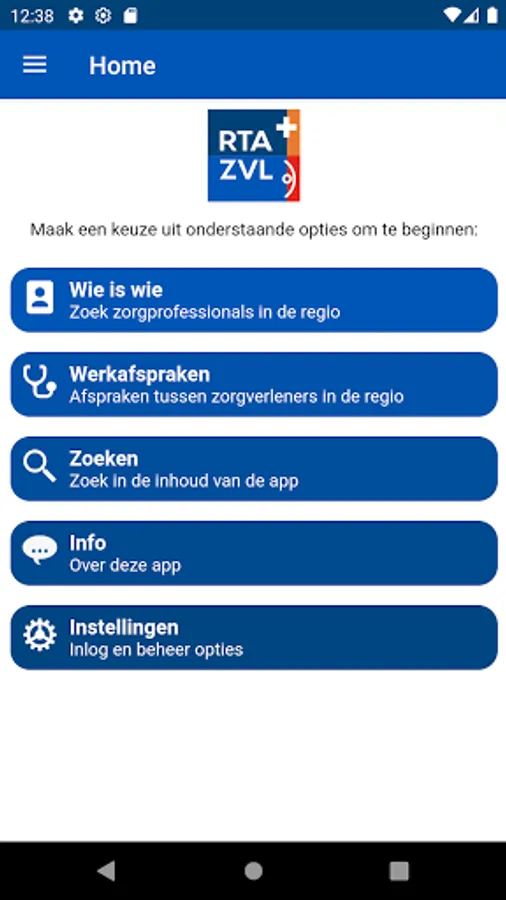 12:38

Home

RTA
ZVL

Maak een keuze uit onderstaande opties om te beginnen:

Wie is wie
Zoek zorgprofessionals in de regio

Werkafspraken
Afspraken tussen zorgverleners in de regio

Zoeken
Zoek in de inhoud van de app

Info
Over deze app

Instellingen
Inlog en beheer opties